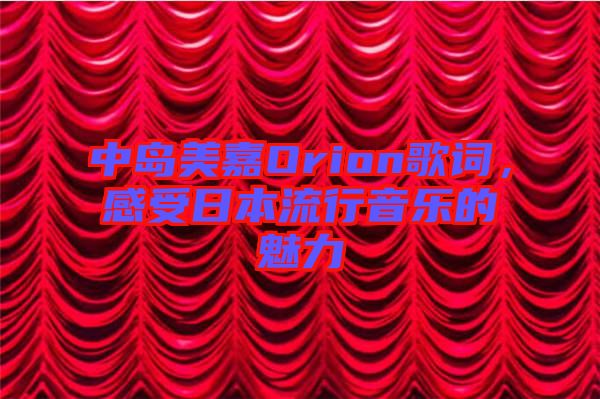 中岛美嘉Orion歌词，感受日本流行音乐的魅力